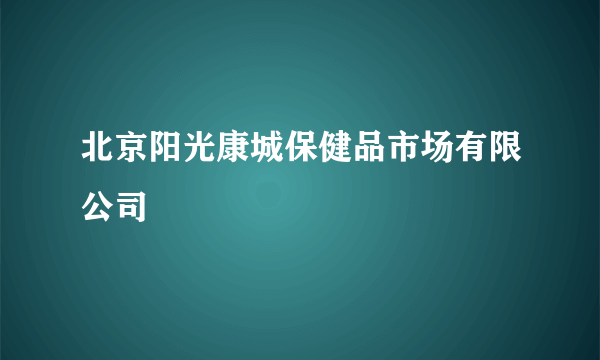 北京阳光康城保健品市场有限公司